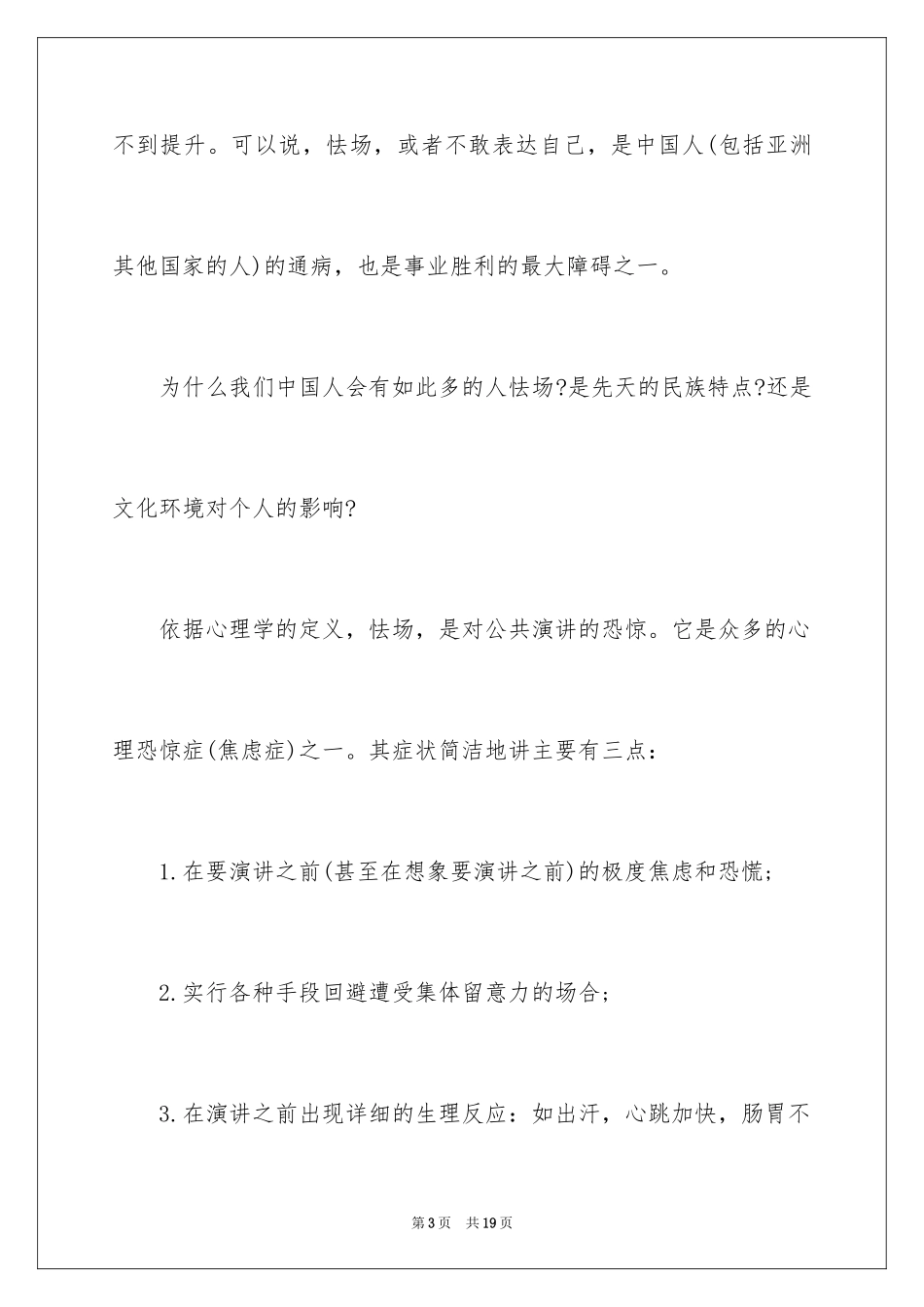 不到提升。可以说，怯场，或者不敢表达自己，是中国人(包括亚洲其他国家的人)的通病，也是事业胜利的最大障碍之一。

为什么我们中国人会有如此多的人怯场?是先天的民族特点?还是文化环境对个人的影响?

依据心理学的定义，怯场，是对公共演讲的恐惊。它是众多的心理恐惊症(焦虑症)之一。其症状简洁地讲主要有三点：

1.在要演讲之前(甚至在想象要演讲之前)的极度焦虑和恐慌；

2.实行各种手段回避遭受集体留意力的场合；

3.在演讲之前出现详细的生理反应：如出汗，心跳加快，肠胃不

第3页　共19页